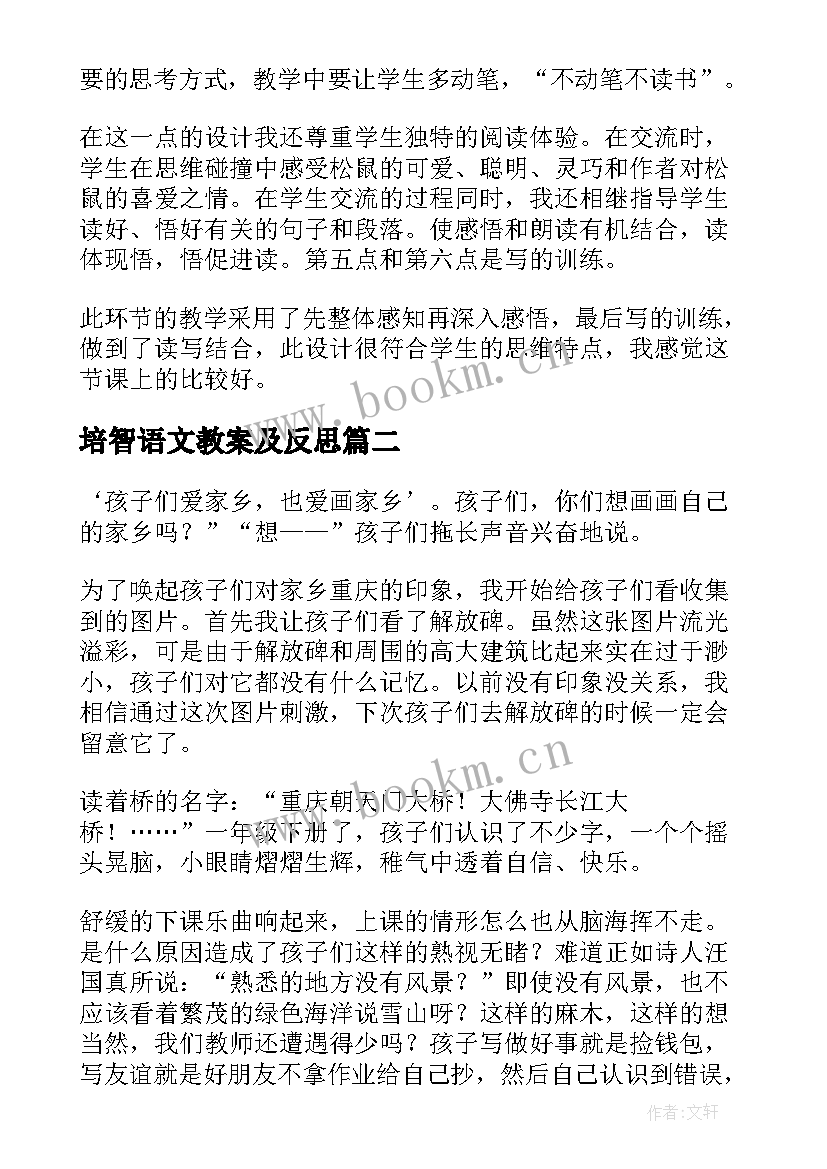 要的思考方式，教学中要让学生多动笔，“不动笔不读书”。

在这一点的设计我还尊重学生独特的阅读体验。在交流时，学生在思维碰撞中感受松鼠的可爱、聪明、灵巧和作者对松鼠的喜爱之情。在学生交流的过程同时，我还相继指导学生读好、悟好有关的句子和段落。使感悟和朗读有机结合，读体现悟，悟促进读。第五点和第六点是写的训练。

此环节的教学采用了先整体感知再深入感悟，最后写的训练，做到了读写结合，此设计很符合学生的思维特点，我感觉这节课上的比较好。

www.bookm.cn

培智语文教案及反思篇二

‘孩子们爱家乡，也爱画家乡’。孩子们，你们想画画自己的家乡吗？”“想——”孩子们拖长声音兴奋地说。

为了唤起孩子们对家乡重庆的印象，我开始给孩子们看收集到的图片。首先我让孩子们看了解放碑。虽然这张图片流光溢彩，可是由于解放碑和周围的高大建筑比起来实在过于渺小，孩子们对它都没有什么记忆。以前没有印象没关系，我相信通过这次图片刺激，下次孩子们去解放碑的时候一定会留意它了。

www.bookm.cn

读着桥的名字：“重庆朝天门大桥！大佛寺长江大桥！……”一年级下册了，孩子们认识了不少字，一个个摇头晃脑，小眼睛熠熠生辉，稚气中透着自信、快乐。

舒缓的下课乐曲响起来，上课的情形怎么也从脑海挥不走。是什么原因造成了孩子们这样的熟视无睹？难道正如诗人汪国真所说：“熟悉的地方没有风景？”即使没有风景，也不应该看着繁茂的绿色海洋说雪山呀？这样的麻木，这样的想当然，我们教师还遭遇得少吗？孩子写做好事就是捡钱包，写友谊就是好朋友不拿作业给自己抄，然后自己认识到错误，

作者:文轩